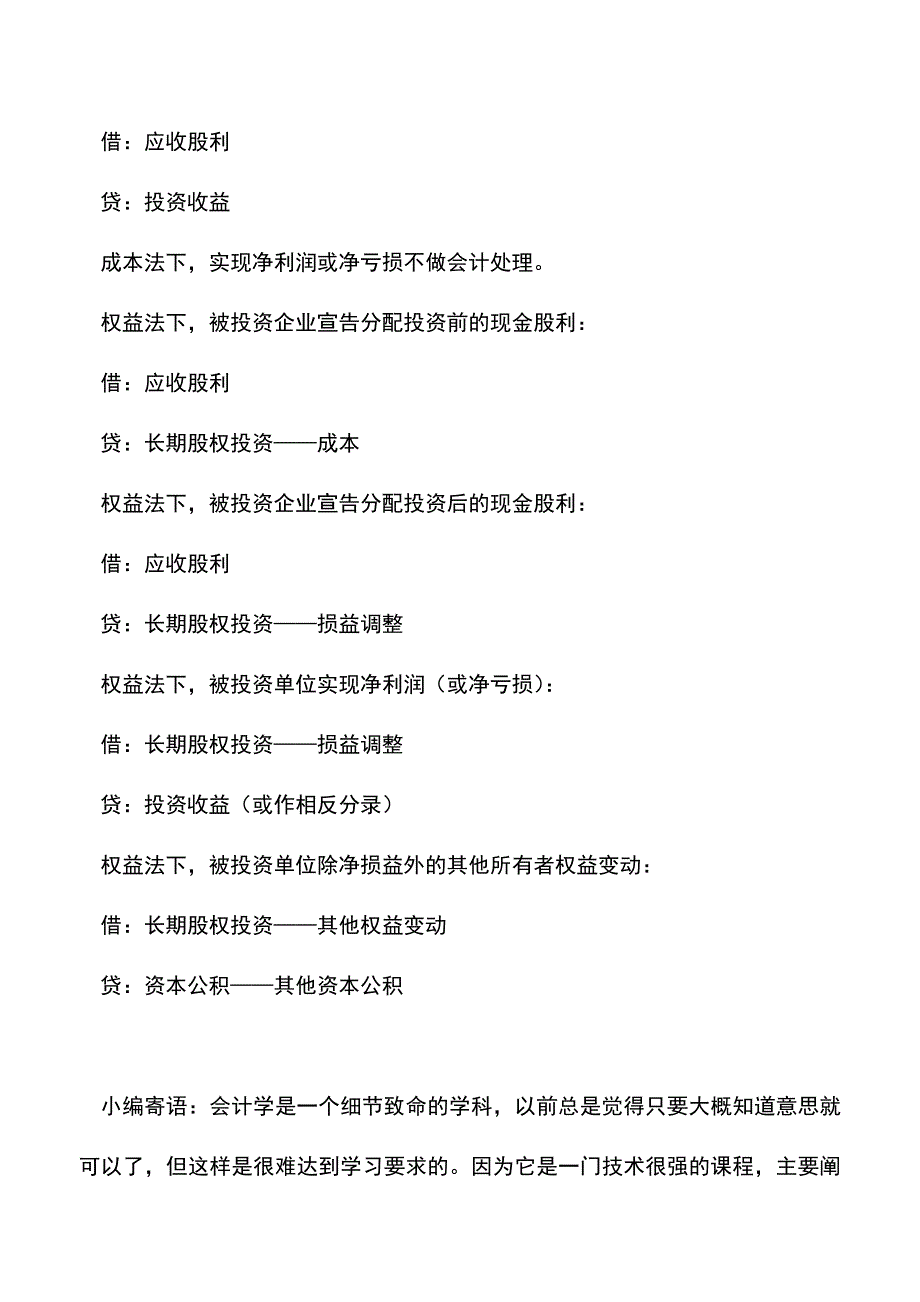 借：应收股利

贷：投资收益

成本法下，实现净利润或净亏损不做会计处理。

权益法下，被投资企业宣告分配投资前的现金股利：

借：应收股利

贷：长期股权投资——成本

权益法下，被投资企业宣告分配投资后的现金股利：

借：应收股利

贷：长期股权投资——损益调整

权益法下，被投资单位实现净利润（或净亏损）：

借：长期股权投资——损益调整

贷：投资收益（或作相反分录）

权益法下，被投资单位除净损益外的其他所有者权益变动：

借：长期股权投资——其他权益变动

贷：资本公积——其他资本公积

小编寄语：会计学是一个细节致命的学科，以前总是觉得只要大概知道意思就可以了，但这样是很难达到学习要求的。因为它是一门技术很强的课程，主要阐